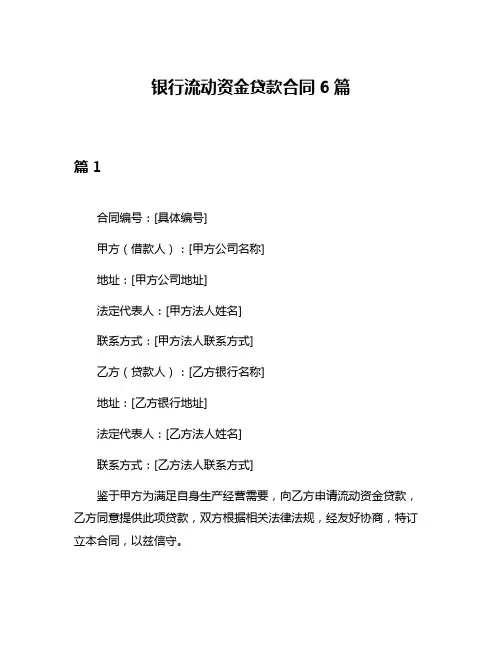 银行流动资金贷款合同 6 篇

篇 1

合同编号：[具体编号]

甲方（借款人）：[甲方公司名称]

地址：[甲方公司地址]

法定代表人：[甲方法人姓名]

联系方式：[甲方法人联系方式]

乙方（贷款人）：[乙方银行名称]

地址：[乙方银行地址]

法定代表人：[乙方法人姓名]

联系方式：[乙方法人联系方式]

鉴于甲方为满足自身生产经营需要，向乙方申请流动资金贷款，乙方同意提供此项贷款，双方根据相关法律法规，经友好协商，特订立本合同，以兹信守。